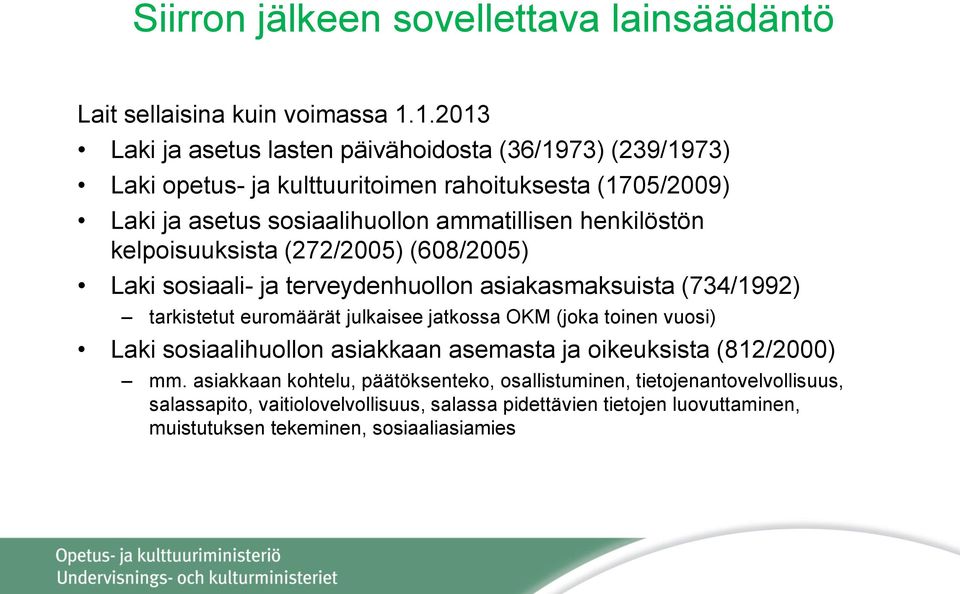 Siirron jälkeen sovellettava lainsäädäntö

Lait sellaisina kuin voimassa 1.1.2013

• Laki ja asetus lasten päivähoidosta (36/1973) (239/1973)
• Laki opetus- ja kulttuuritoimen rahoituksesta (1705/2009)
• Laki ja asetus sosiaalihuollon ammatillisen henkilöstön kelpoisuuksista (272/2005) (608/2005)
• Laki sosiaali- ja terveydenhuollon asiakasmaksuista (734/1992)
– tarkistetut euromäärät julkaisee jatkossa OKM (joka toinen vuosi)
• Laki sosiaalihuollon asiakkaan asemasta ja oikeuksista (812/2000)
– mm. asiakkaan kohtelu, päätöksenteko, osallistuminen, tietojenantovelvollisuus, salassapito, vaitiolovelvollisuus, salassa pidettävien tietojen luovuttaminen, muistutuksen tekeminen, sosiaaliasiamies

Opetus- ja kulttuuriministeriö
Undervisnings- och kulturministeriet